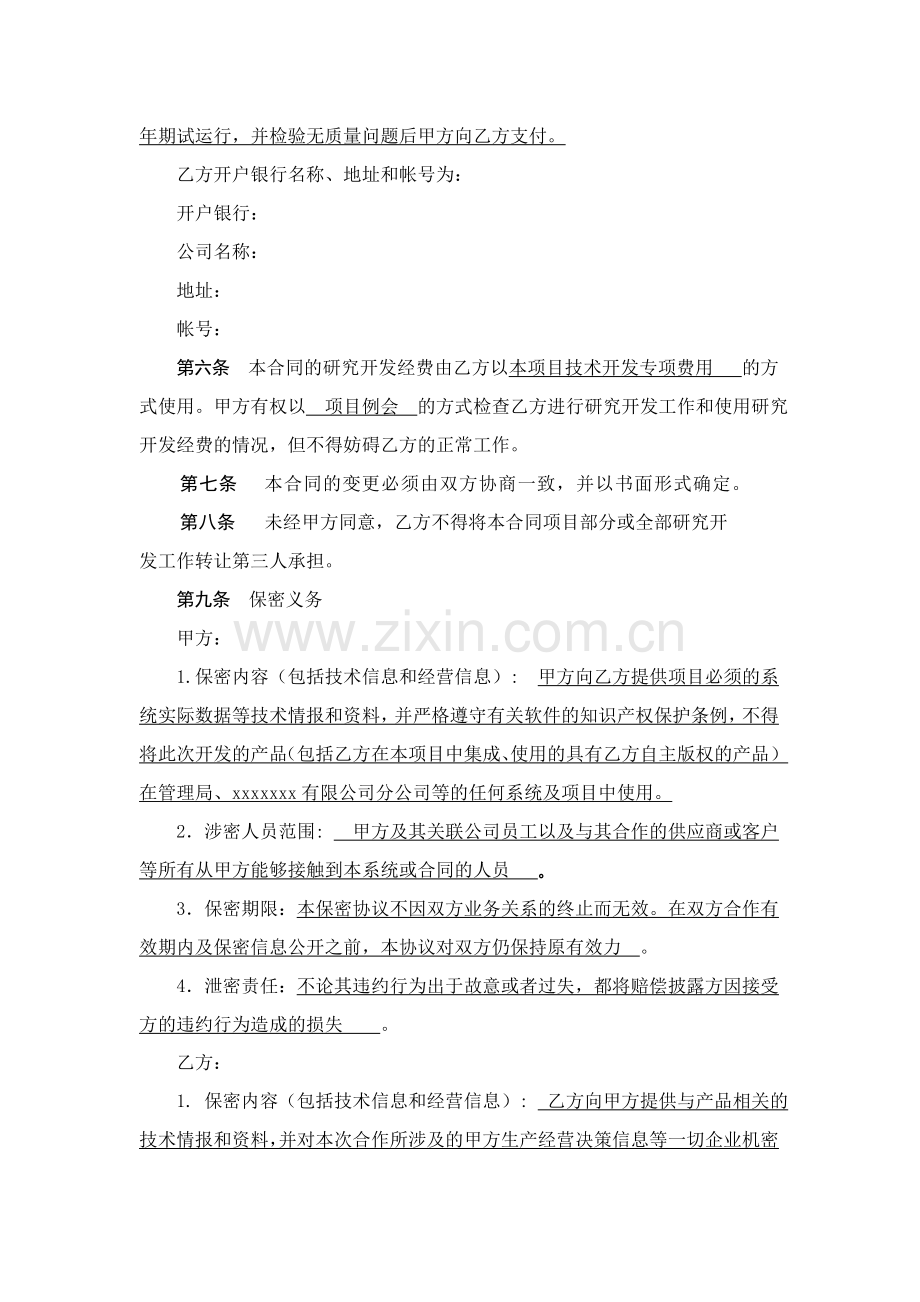 年期试运行，并检验无质量问题后甲方向乙方支付。

乙方开户银行名称、地址和帐号为：

开户银行：

公司名称：

地址：

帐号：

第六条 本合同的研究开发经费由乙方以本项目技术开发专项费用的方式使用。甲方有权以项目例会的方式检查乙方进行研究开发工作和使用研究开发经费的情况，但不得妨碍乙方的正常工作。

第七条 本合同的变更必须由双方协商一致，并以书面形式确定。

第八条 未经甲方同意，乙方不得将本合同项目部分或全部研究开发工作转让第三人承担。

第九条 保密义务

甲方：

1.保密内容（包括技术信息和经营信息）：甲方向乙方提供项目必须的系统实际数据等技术情报和资料，并严格遵守有关软件的知识产权保护条例，不得将此次开发的产品（包括乙方在本项目中集成、使用的具有乙方自主版权的产品）在管理局、xxxxxxx有限公司分公司等的任何系统及项目中使用。

2.涉密人员范围：甲方及其关联公司员工以及与其合作的供应商或客户等所有从甲方能够接触到本系统或合同的人员。

3.保密期限：本保密协议不因双方业务关系的终止而无效。在双方合作有效期内及保密信息公开之前，本协议对双方仍保持原有效力。

4.泄密责任：不论其违约行为出于故意或者过失，都将赔偿披露方因接受方的违约行为造成的损失。

乙方：

1.保密内容（包括技术信息和经营信息）：乙方向甲方提供与产品相关的技术情报和资料，并对本次合作所涉及的甲方生产经营决策信息等一切企业机密

www.zixin.com.cn